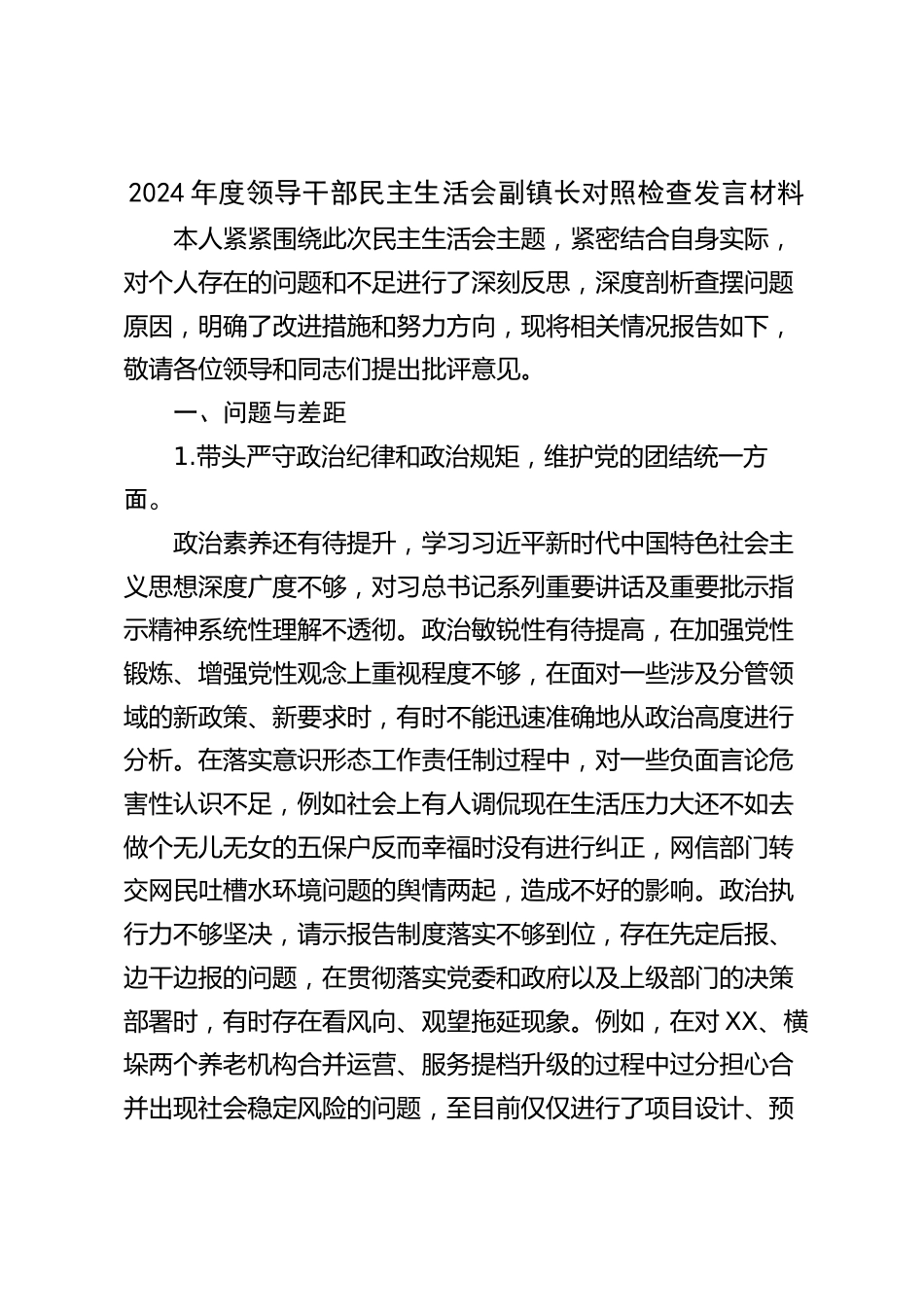 2024 年度领导干部民主生活会副镇长对照检查发言材料

本人紧紧围绕此次民主生活会主题，紧密结合自身实际，对个人存在的问题和不足进行了深刻反思，深度剖析查摆问题原因，明确了改进措施和努力方向，现将相关情况报告如下，敬请各位领导和同志们提出批评意见。

一、问题与差距

1.带头严守政治纪律和政治规矩，维护党的团结统一方面。

政治素养还有待提升，学习习近平新时代中国特色社会主义思想深度广度不够，对习总书记系列重要讲话及重要批示指示精神系统性理解不透彻。政治敏锐性有待提高，在加强党性锻炼、增强党性观念上重视程度不够，在面对一些涉及分管领域的新政策、新要求时，有时不能迅速准确地从政治高度进行分析。在落实意识形态工作责任制过程中，对一些负面言论危害性认识不足，例如社会上有人调侃现在生活压力大还不如去做个无儿无女的五保户反而幸福时没有进行纠正，网信部门转交网民吐槽水环境问题的舆情两起，造成不好的影响。政治执行力不够坚决，请示报告制度落实不够到位，存在先定后报、边干边报的问题，在贯彻落实党委和政府以及上级部门的决策部署时，有时存在看风向、观望拖延现象。例如，在对 XX、横垛两个养老机构合并运营、服务提档升级的过程中过分担心合并出现社会稳定风险的问题，至目前仅仅进行了项目设计、预